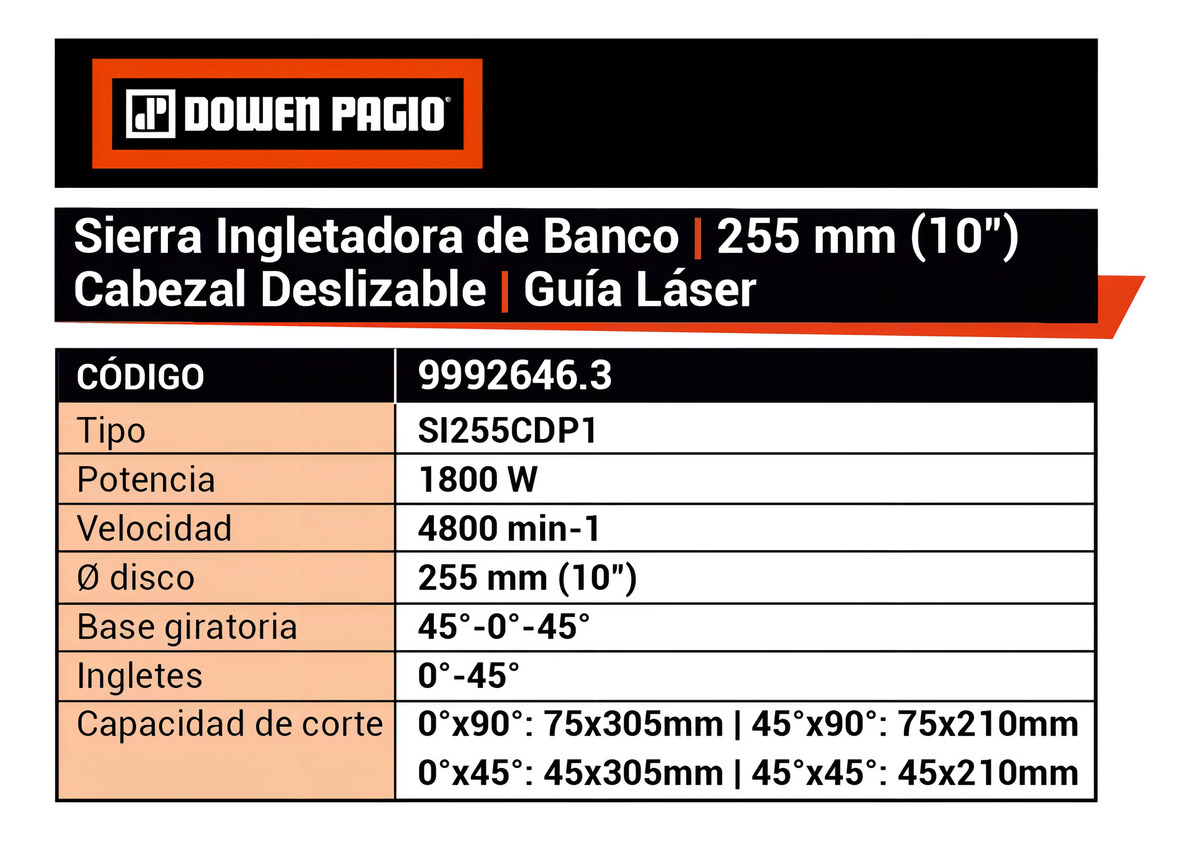 DOWEN PAGIO

Sierra Ingletadora de Banco | 255 mm (10")
Cabezal Deslizable | Guía Láser

| CÓDIGO | 9992646.3 |
|---|---|
| Tipo | SI255CDP1 |
| Potencia | 1800 W |
| Velocidad | 4800 min-1 |
| Ø disco | 255 mm (10") |
| Base giratoria | 45°-0°-45° |
| Ingletes | 0°-45° |
| Capacidad de corte | 0°x90°: 75x305mm \| 45°x90°: 75x210mm 0°x45°: 45x305mm \| 45°x45°: 45x210mm |